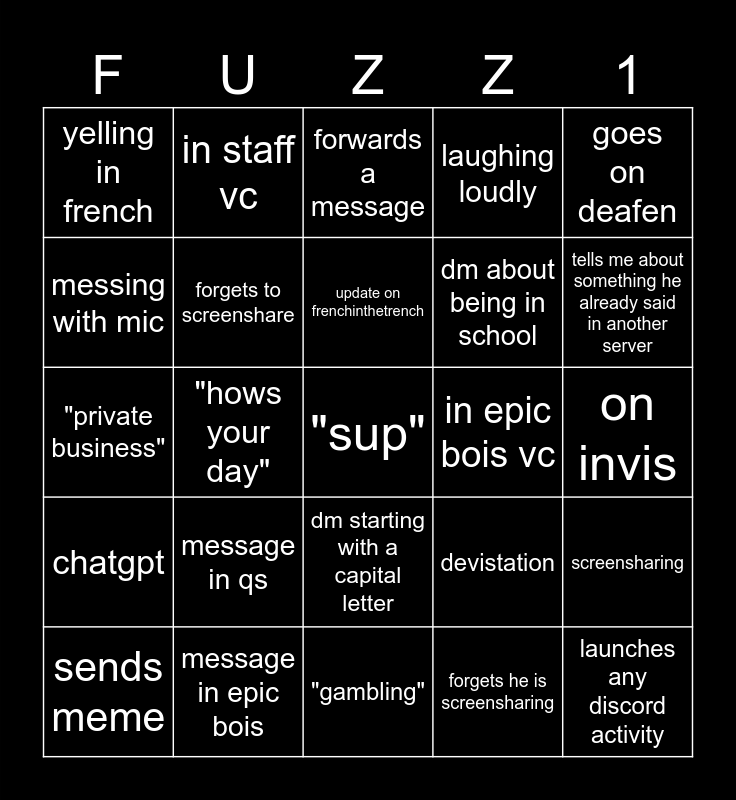 | F | U | Z | Z | 1 |
|---|---|---|---|---|
| yelling in french | in staff vc | forwards a message | laughing loudly | goes on deafen |
| messing with mic | forgets to screenshare | update on frenchinthetrench | dm about being in school | tells me about something he already said in another server |
| "private business" | "hows your day" | "sup" | in epic bois vc | on invis |
| chatgpt | message in qs | dm starting with a capital letter | devistation | screensharing |
| sends meme | message in epic bois | "gambling" | forgets he is screensharing | launches any discord activity |